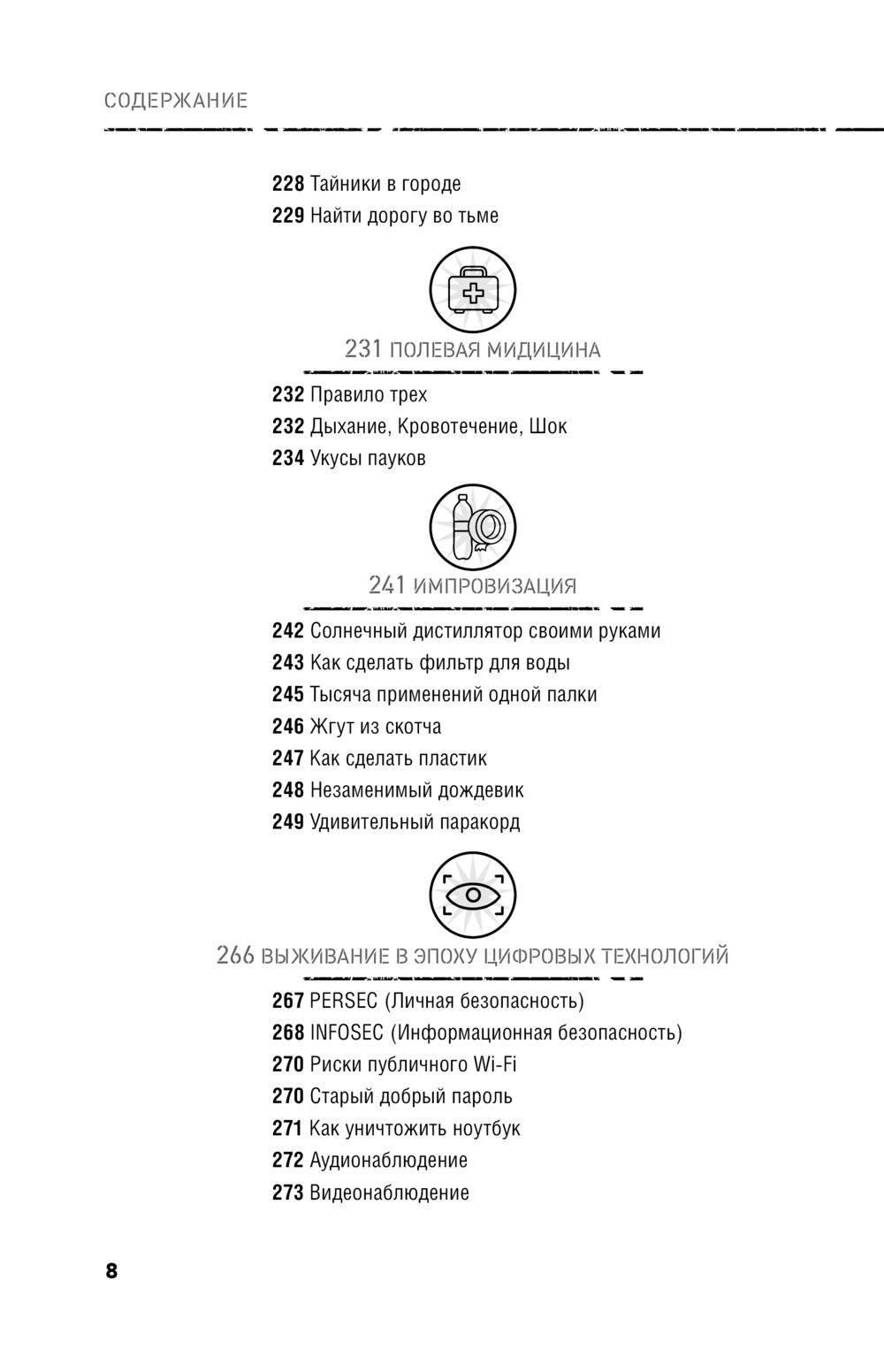 СОДЕРЖАНИЕ

228 Тайники в городе
229 Найти дорогу во тьме

231 ПОЛЕВАЯ МИДИЦИНА

232 Правило трех
232 Дыхание, Кровотечение, Шок
234 Укусы пауков

241 ИМПРОВИЗАЦИЯ

242 Солнечный дистиллятор своими руками
243 Как сделать фильтр для воды
245 Тысяча применений одной палки
246 Жгут из скотча
247 Как сделать пластик
248 Незаменимый дождевик
249 Удивительный паракорд

266 ВЫЖИВАНИЕ В ЭПОХУ ЦИФРОВЫХ ТЕХНОЛОГИЙ

267 PERSEC (Личная безопасность)
268 INFOSEC (Информационная безопасность)
270 Риски публичного Wi-Fi
270 Старый добрый пароль
271 Как уничтожить ноутбук
272 Аудионаблюдение
273 Видеонаблюдение

8